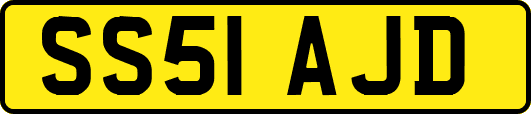 SS51 AJD